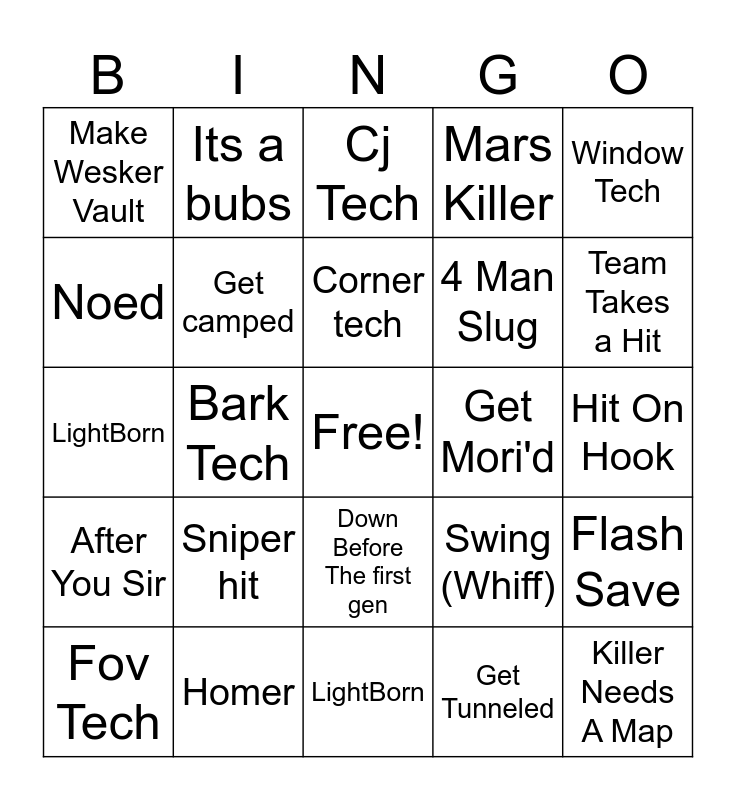 | B | I | N | G | O |
|---|---|---|---|---|
| Make Wesker Vault | Its a bubs | Cj Tech | Mars Killer | Window Tech |
| Noed | Get camped | Corner tech | 4 Man Slug | Team Takes a Hit |
| LightBorn | Bark Tech | Free! | Get Mori'd | Hit On Hook |
| After You Sir | Sniper hit | Down Before The first gen | Swing (Whiff) | Flash Save |
| Fov Tech | Homer | LightBorn | Get Tunneled | Killer Needs A Map |